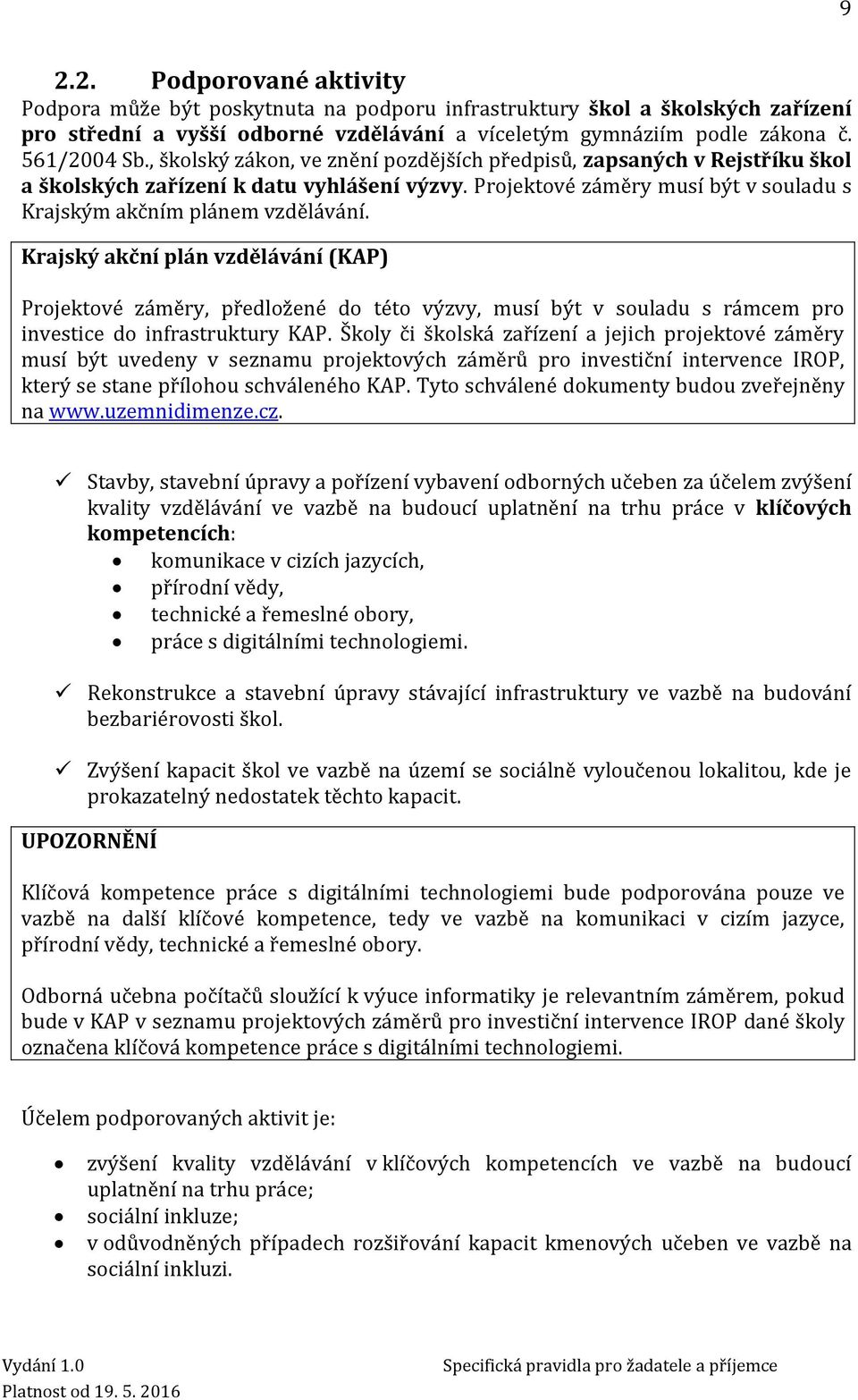 9

2.2. Podporované aktivity

Podpora může být poskytnuta na podporu infrastruktury škol a školských zařízení pro střední a vyšší odborné vzdělávání a víceletým gymnáziím podle zákona č. 561/2004 Sb., školský zákon, ve znění pozdějších předpisů, zapsaných v Rejstříku škol a školských zařízení k datu vyhlášení výzvy. Projektové záměry musí být v souladu s Krajským akčním plánem vzdělávání.

Krajský akční plán vzdělávání (KAP)

Projektové záměry, předložené do této výzvy, musí být v souladu s rámcem pro investice do infrastruktury KAP. Školy či školská zařízení a jejich projektové záměry musí být uvedeny v seznamu projektových záměrů pro investiční intervence IROP, který se stane přílohou schváleného KAP. Tyto schválené dokumenty budou zveřejněny na www.uzemnidimenze.cz.

✓ Stavby, stavební úpravy a pořízení vybavení odborných učeben za účelem zvýšení kvality vzdělávání ve vazbě na budoucí uplatnění na trhu práce v klíčových kompetencích:
• komunikace v cizích jazycích,
• přírodní vědy,
• technické a řemeslné obory,
• práce s digitálními technologiemi.

✓ Rekonstrukce a stavební úpravy stávající infrastruktury ve vazbě na budování bezbariérovosti škol.

✓ Zvýšení kapacit škol ve vazbě na území se sociálně vyloučenou lokalitou, kde je prokazatelný nedostatek těchto kapacit.

UPOZORNĚNÍ

Klíčová kompetence práce s digitálními technologiemi bude podporována pouze ve vazbě na další klíčové kompetence, tedy ve vazbě na komunikaci v cizím jazyce, přírodní vědy, technické a řemeslné obory.

Odborná učebna počítačů sloužící k výuce informatiky je relevantním záměrem, pokud bude v KAP v seznamu projektových záměrů pro investiční intervence IROP dané školy označena klíčová kompetence práce s digitálními technologiemi.

Účelem podporovaných aktivit je:

• zvýšení kvality vzdělávání v klíčových kompetencích ve vazbě na budoucí uplatnění na trhu práce;
• sociální inkluze;
• v odůvodněných případech rozšiřování kapacit kmenových učeben ve vazbě na sociální inkluzi.

Vydání 1.0
Platnost od 19. 5. 2016

Specifická pravidla pro žadatele a příjemce